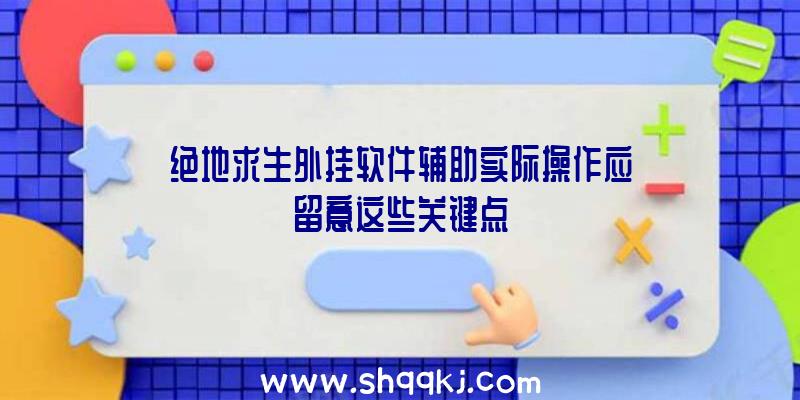 绝地求生外挂软件辅助实际操作应留意这些关键点

www.shqqkj.com